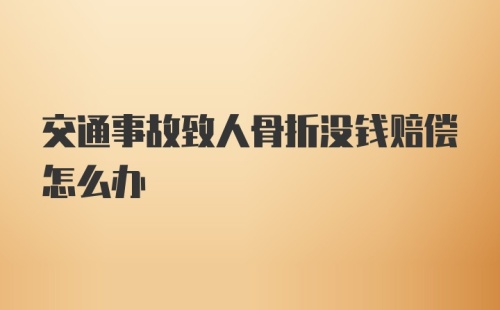 交通事故致人骨折没钱赔偿怎么办